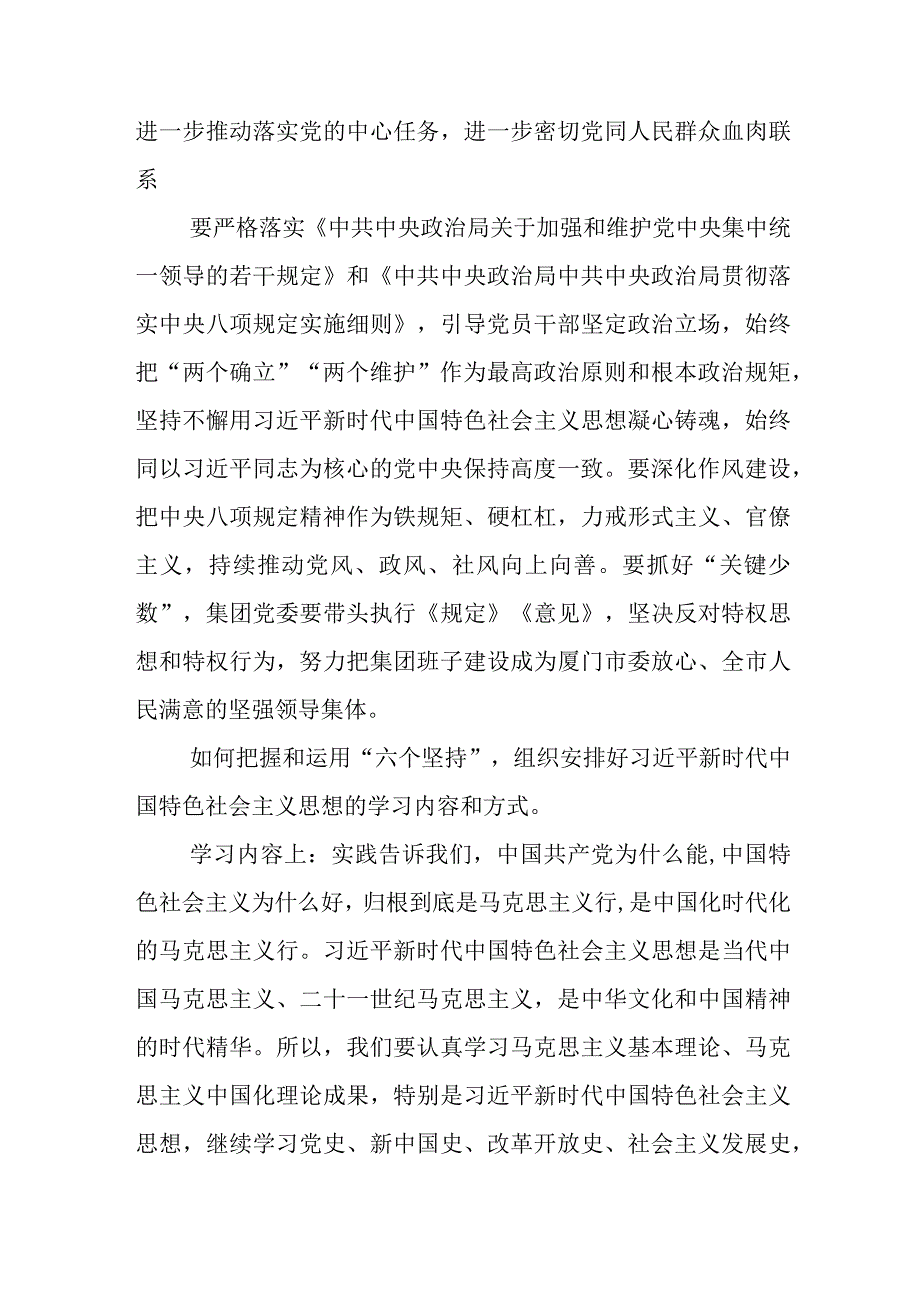 进一步推动落实党的中心任务，进一步密切党同人民群众血肉联系

要严格落实《中共中央政治局关于加强和维护党中央集中统一领导的若干规定》和《中共中央政治局中共中央政治局贯彻落实中央八项规定实施细则》，引导党员干部坚定政治立场，始终把“两个确立”“两个维护”作为最高政治原则和根本政治规矩，坚持不懈用习近平新时代中国特色社会主义思想凝心铸魂，始终同以习近平同志为核心的党中央保持高度一致。要深化作风建设，把中央八项规定精神作为铁规矩、硬杠杠，力戒形式主义、官僚主义，持续推动党风、政风、社风向上向善。要抓好“关键少数”，集团党委要带头执行《规定》《意见》，坚决反对特权思想和特权行为，努力把集团班子建设成为厦门市委放心、全市人民满意的坚强领导集体。

如何把握和运用“六个坚持”，组织安排好习近平新时代中国特色社会主义思想的学习内容和方式。

学习内容上：实践告诉我们，中国共产党为什么能,中国特色社会主义为什么好，归根到底是马克思主义行,是中国化时代化的马克思主义行。习近平新时代中国特色社会主义思想是当代中国马克思主义、二十一世纪马克思主义，是中华文化和中国精神的时代精华。所以，我们要认真学习马克思主义基本理论、马克思主义中国化理论成果，特别是习近平新时代中国特色社会主义思想，继续学习党史、新中国史、改革开放史、社会主义发展史，